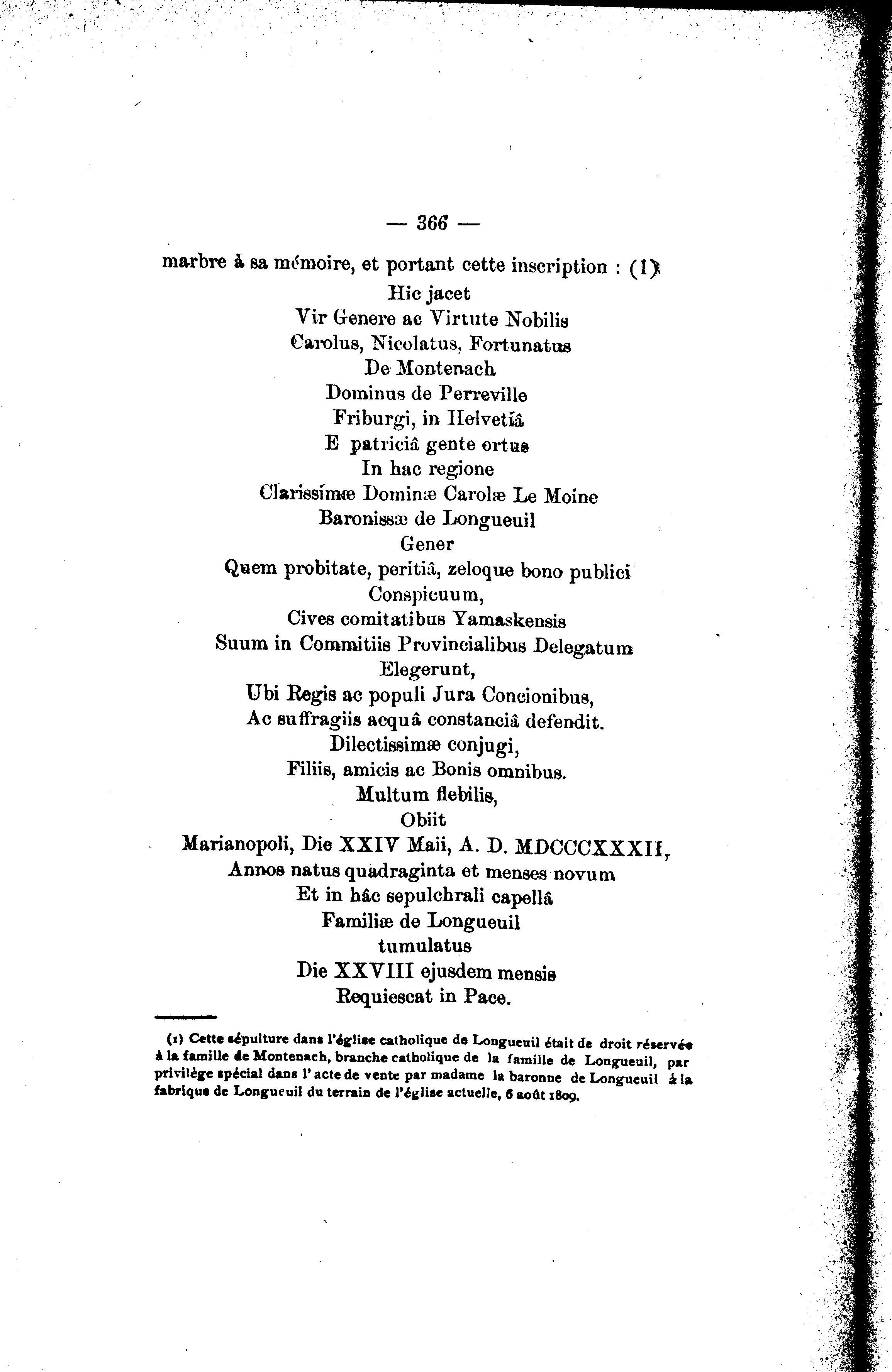 — 366 —

marbre à sa mémoire, et portant cette inscription : (1)

Hic jacet
Vir Genere ac Virtute Nobilis
Carolus, Nicolatus, Fortunatus
De Montenach
Dominus de Perreville
Friburgi, in Helvetiâ
E patriciâ gente ortus
In hac regione
Clarissimæ Dominæ Carolæ Le Moine
Baronissæ de Longueuil
Gener
Quem probitate, peritiâ, zeloque bono publici
Conspicuum,
Cives comitatibus Yamaskensis
Suum in Commitiis Provincialibus Delegatum
Elegerunt,
Ubi Regis ac populi Jura Concionibus,
Ac suffragiis acquâ constanciâ defendit.
Dilectissimæ conjugi,
Filiis, amicis ac Bonis omnibus.
Multum flebilis,
Obiit
Marianopoli, Die XXIV Maii, A. D. MDCCCXXXII,
Annos natus quadraginta et menses novum
Et in hâc sepulchrali capellâ
Familiæ de Longueuil
tumulatus
Die XXVIII ejusdem mensis
Requiescat in Pace.

(1) Cette sépulture dans l'église catholique de Longueuil était de droit réservée à la famille de Montenach, branche catholique de la famille de Longueuil, par privilège spécial dans l'acte de vente par madame la baronne de Longueuil à la fabrique de Longueuil du terrain de l'église actuelle, 6 août 1809.